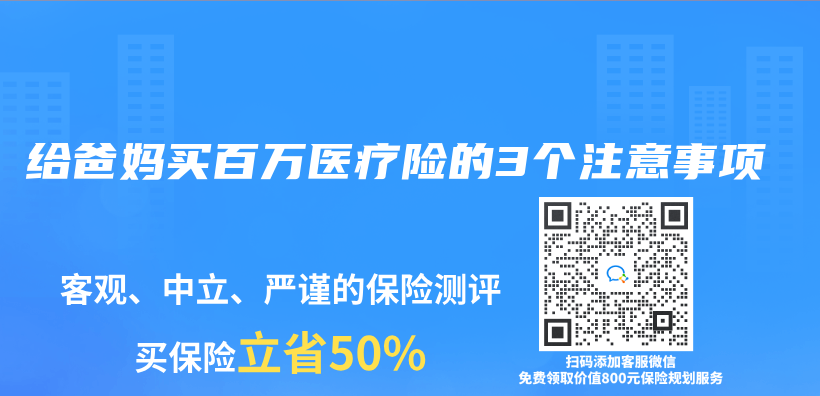 给爸妈买百万医疗险的3个注意事项

客观、中立、严谨的保险测评

买保险立省50%

扫码添加客服微信
免费领取价值800元保险规划服务